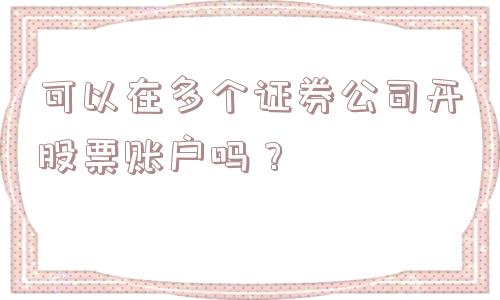 可以在多个证券公司开股票账户吗？